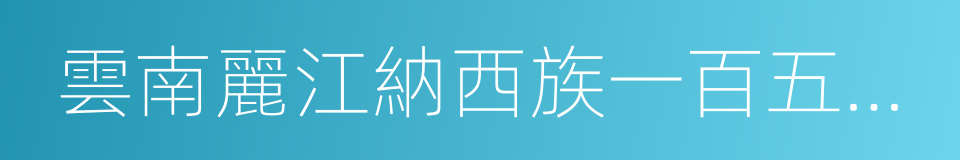 雲南麗江納西族一百五...